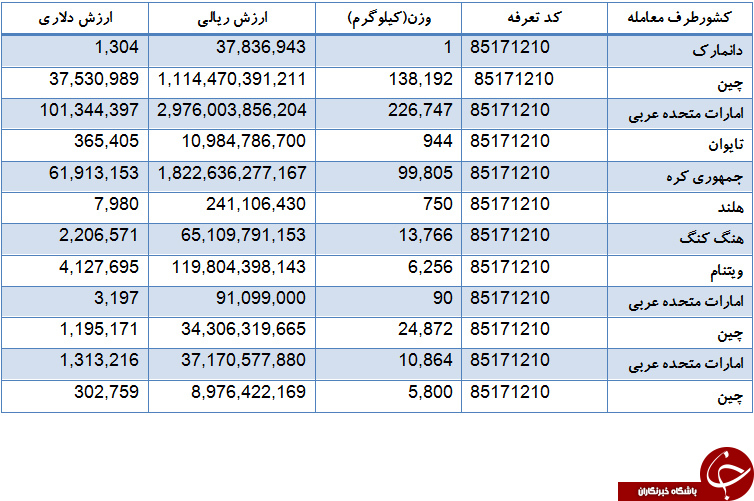 | کشورطرف معامله | کد تعرفه | وزن(کیلوگرم) | ارزش ریالی | ارزش دلاری |
|---|---|---|---|---|
| دانمارک | 85171210 | 1 | 37,836,943 | 1,304 |
| چین | 85171210 | 138,192 | 1,114,470,391,211 | 37,530,989 |
| امارات متحده عربی | 85171210 | 226,747 | 2,976,003,856,204 | 101,344,397 |
| تایوان | 85171210 | 944 | 10,984,786,700 | 365,405 |
| جمهوری کره | 85171210 | 99,805 | 1,822,636,277,167 | 61,913,153 |
| هلند | 85171210 | 750 | 241,106,430 | 7,980 |
| هنگ کنگ | 85171210 | 13,766 | 65,109,791,153 | 2,206,571 |
| ویتنام | 85171210 | 6,256 | 119,804,398,143 | 4,127,695 |
| امارات متحده عربی | 85171210 | 90 | 91,099,000 | 3,197 |
| چین | 85171210 | 24,872 | 34,306,319,665 | 1,195,171 |
| امارات متحده عربی | 85171210 | 10,864 | 37,170,577,880 | 1,313,216 |
| چین | 85171210 | 5,800 | 8,976,422,169 | 302,759 |

باشگاه خبرنگاران